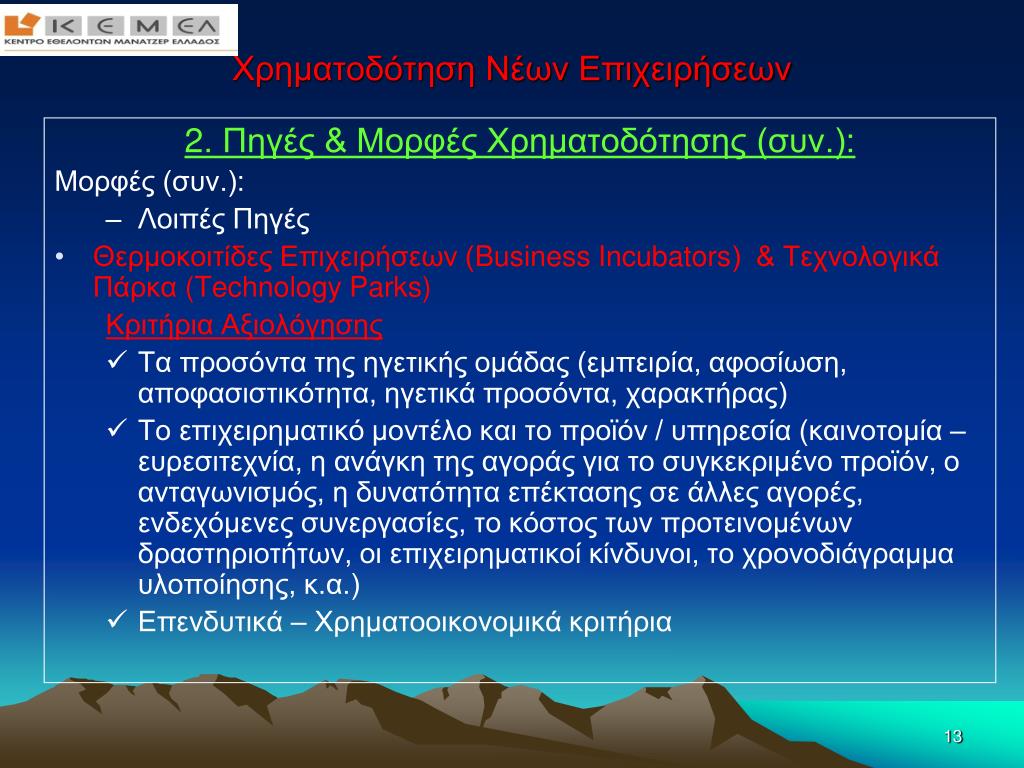 ΚΕΜΕΛ
ΚΕΝΤΡΟ ΕΘΕΛΟΝΤΩΝ ΜΑΝΑΤΖΕΡ ΕΛΛΑΔΟΣ

Χρηματοδότηση Νέων Επιχειρήσεων

2. Πηγές & Μορφές Χρηματοδότησης (συν.):

Μορφές (συν.):

– Λοιπές Πηγές

• Θερμοκοιτίδες Επιχειρήσεων (Business Incubators) & Τεχνολογικά Πάρκα (Technology Parks)

Κριτήρια Αξιολόγησης

✓ Τα προσόντα της ηγετικής ομάδας (εμπειρία, αφοσίωση, αποφασιστικότητα, ηγετικά προσόντα, χαρακτήρας)

✓ Το επιχειρηματικό μοντέλο και το προϊόν / υπηρεσία (καινοτομία – ευρεσιτεχνία, η ανάγκη της αγοράς για το συγκεκριμένο προϊόν, ο ανταγωνισμός, η δυνατότητα επέκτασης σε άλλες αγορές, ενδεχόμενες συνεργασίες, το κόστος των προτεινομένων δραστηριοτήτων, οι επιχειρηματικοί κίνδυνοι, το χρονοδιάγραμμα υλοποίησης, κ.α.)

✓ Επενδυτικά – Χρηματοοικονομικά κριτήρια

13